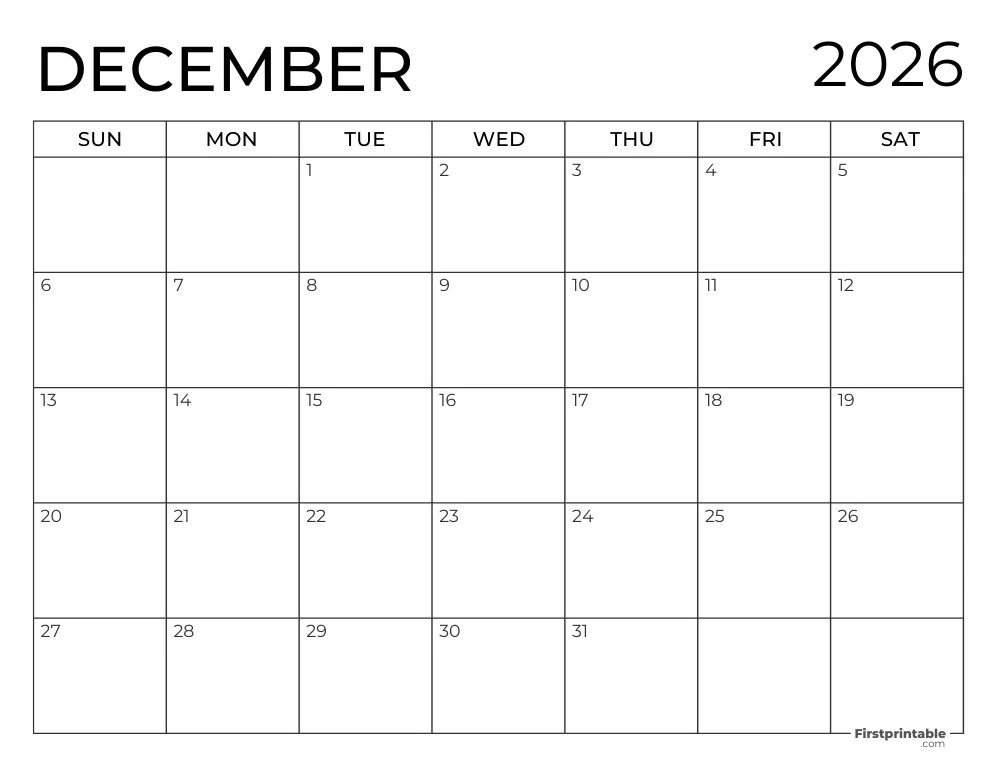 DECEMBER 2026

| SUN | MON | TUE | WED | THU | FRI | SAT |
|---|---|---|---|---|---|---|
|  |  | 1 | 2 | 3 | 4 | 5 |
| 6 | 7 | 8 | 9 | 10 | 11 | 12 |
| 13 | 14 | 15 | 16 | 17 | 18 | 19 |
| 20 | 21 | 22 | 23 | 24 | 25 | 26 |
| 27 | 28 | 29 | 30 | 31 |  |  |

Firstprintable
.com